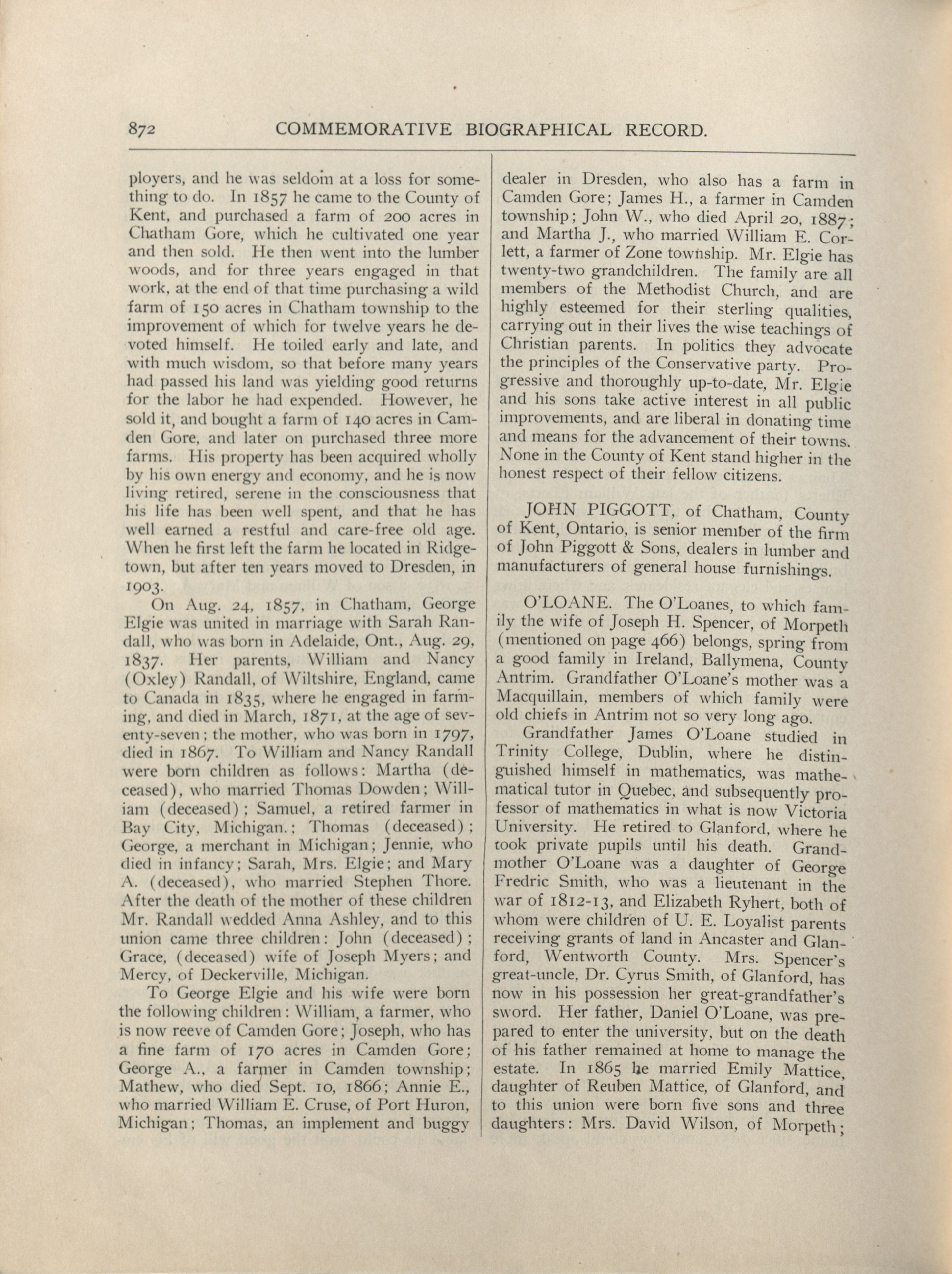 872 COMMEMORATIVE BIOGRAPHICAL RECORD.

ployers, and he was seldom at a loss for something to do. In 1857 he came to the County of Kent, and purchased a farm of 200 acres in Chatham Gore, which he cultivated one year and then sold. He then went into the lumber woods, and for three years engaged in that work, at the end of that time purchasing a wild farm of 150 acres in Chatham township to the improvement of which for twelve years he devoted himself. He toiled early and late, and with much wisdom, so that before many years had passed his land was yielding good returns for the labor he had expended. However, he sold it, and bought a farm of 140 acres in Camden Gore, and later on purchased three more farms. His property has been acquired wholly by his own energy and economy, and he is now living retired, serene in the consciousness that his life has been well spent, and that he has well earned a restful and care-free old age. When he first left the farm he located in Ridgetown, but after ten years moved to Dresden, in 1903.

On Aug. 24, 1857, in Chatham, George Elgie was united in marriage with Sarah Randall, who was born in Adelaide, Ont., Aug. 29, 1837. Her parents, William and Nancy (Oxley) Randall, of Wiltshire, England, came to Canada in 1835, where he engaged in farming, and died in March, 1871, at the age of seventy-seven; the mother, who was born in 1797, died in 1867. To William and Nancy Randall were born children as follows: Martha (deceased), who married Thomas Dowden; William (deceased); Samuel, a retired farmer in Bay City, Michigan.; Thomas (deceased); George, a merchant in Michigan; Jennie, who died in infancy; Sarah, Mrs. Elgie; and Mary A. (deceased), who married Stephen Thore. After the death of the mother of these children Mr. Randall wedded Anna Ashley, and to this union came three children: John (deceased); Grace, (deceased) wife of Joseph Myers; and Mercy, of Deckerville, Michigan.

To George Elgie and his wife were born the following children: William, a farmer, who is now reeve of Camden Gore; Joseph, who has a fine farm of 170 acres in Camden Gore; George A., a farmer in Camden township; Mathew, who died Sept. 10, 1866; Annie E., who married William E. Cruse, of Port Huron, Michigan; Thomas, an implement and buggy dealer in Dresden, who also has a farm in Camden Gore; James H., a farmer in Camden township; John W., who died April 20, 1887; and Martha J., who married William E. Corlett, a farmer of Zone township. Mr. Elgie has twenty-two grandchildren. The family are all members of the Methodist Church, and are highly esteemed for their sterling qualities, carrying out in their lives the wise teachings of Christian parents. In politics they advocate the principles of the Conservative party. Progressive and thoroughly up-to-date, Mr. Elgie and his sons take active interest in all public improvements, and are liberal in donating time and means for the advancement of their towns. None in the County of Kent stand higher in the honest respect of their fellow citizens.

JOHN PIGGOTT, of Chatham, County of Kent, Ontario, is senior member of the firm of John Piggott & Sons, dealers in lumber and manufacturers of general house furnishings.

O'LOANE. The O'Loanes, to which family the wife of Joseph H. Spencer, of Morpeth (mentioned on page 466) belongs, spring from a good family in Ireland, Ballymena, County Antrim. Grandfather O'Loane's mother was a Macquillain, members of which family were old chiefs in Antrim not so very long ago.

Grandfather James O'Loane studied in Trinity College, Dublin, where he distinguished himself in mathematics, was mathematical tutor in Quebec, and subsequently professor of mathematics in what is now Victoria University. He retired to Glanford, where he took private pupils until his death. Grandmother O'Loane was a daughter of George Fredric Smith, who was a lieutenant in the war of 1812-13, and Elizabeth Ryhert, both of whom were children of U. E. Loyalist parents receiving grants of land in Ancaster and Glanford, Wentworth County. Mrs. Spencer's great-uncle, Dr. Cyrus Smith, of Glanford, has now in his possession her great-grandfather's sword. Her father, Daniel O'Loane, was prepared to enter the university, but on the death of his father remained at home to manage the estate. In 1865 he married Emily Mattice, daughter of Reuben Mattice, of Glanford, and to this union were born five sons and three daughters: Mrs. David Wilson, of Morpeth;